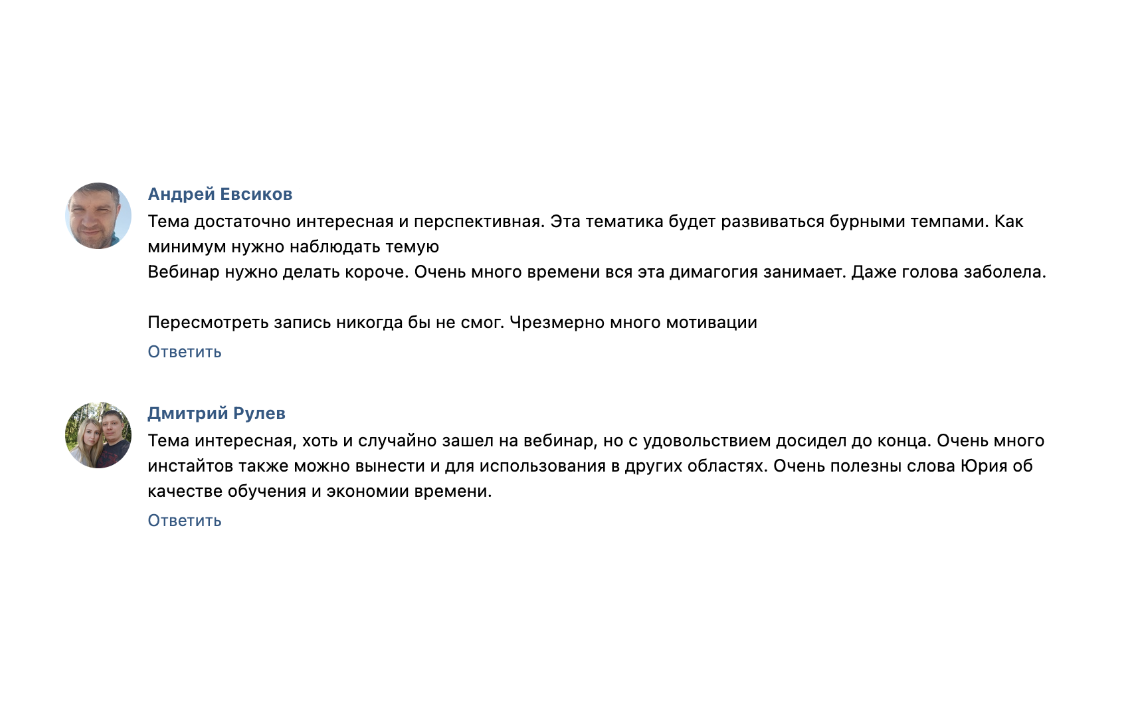 Андрей Евсиков
Тема достаточно интересная и перспективная. Эта тематика будет развиваться бурными темпами. Как минимум нужно наблюдать темую
Вебинар нужно делать короче. Очень много времени вся эта димагогия занимает. Даже голова заболела.

Пересмотреть запись никогда бы не смог. Чрезмерно много мотивации
Ответить

Дмитрий Рулев
Тема интересная, хоть и случайно зашел на вебинар, но с удовольствием досидел до конца. Очень много инстайтов также можно вынести и для использования в других областях. Очень полезны слова Юрия об качестве обучения и экономии времени.
Ответить